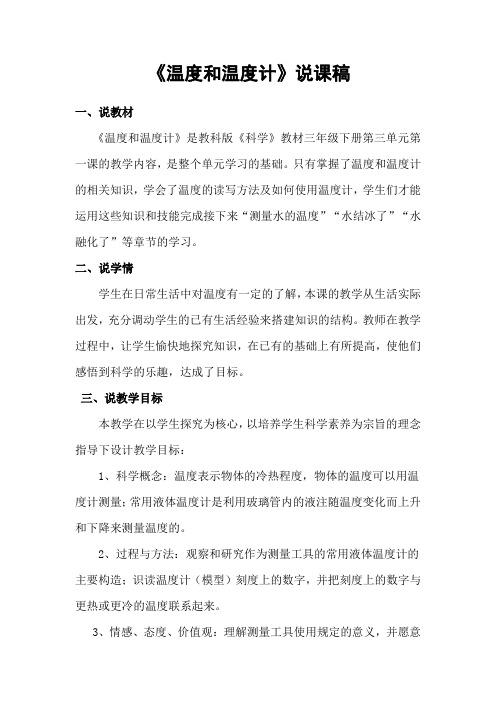 《温度和温度计》说课稿

一、说教材

《温度和温度计》是教科版《科学》教材三年级下册第三单元第一课的教学内容，是整个单元学习的基础。只有掌握了温度和温度计的相关知识，学会了温度的读写方法及如何使用温度计，学生们才能运用这些知识和技能完成接下来“测量水的温度”“水结冰了”“水融化了”等章节的学习。

二、说学情

学生在日常生活中对温度有一定的了解，本课的教学从生活实际出发，充分调动学生的已有生活经验来搭建知识的结构。教师在教学过程中，让学生愉快地探究知识，在已有的基础上有所提高，使他们感悟到科学的乐趣，达成了目标。

三、说教学目标

本教学在以学生探究为核心，以培养学生科学素养为宗旨的理念指导下设计教学目标：

1、科学概念：温度表示物体的冷热程度，物体的温度可以用温度计测量；常用液体温度计是利用玻璃管内的液注随温度变化而上升和下降来测量温度的。

2、过程与方法：观察和研究作为测量工具的常用液体温度计的主要构造；识读温度计（模型）刻度上的数字，并把刻度上的数字与更热或更冷的温度联系起来。

3、情感、态度、价值观：理解测量工具使用规定的意义，并愿意